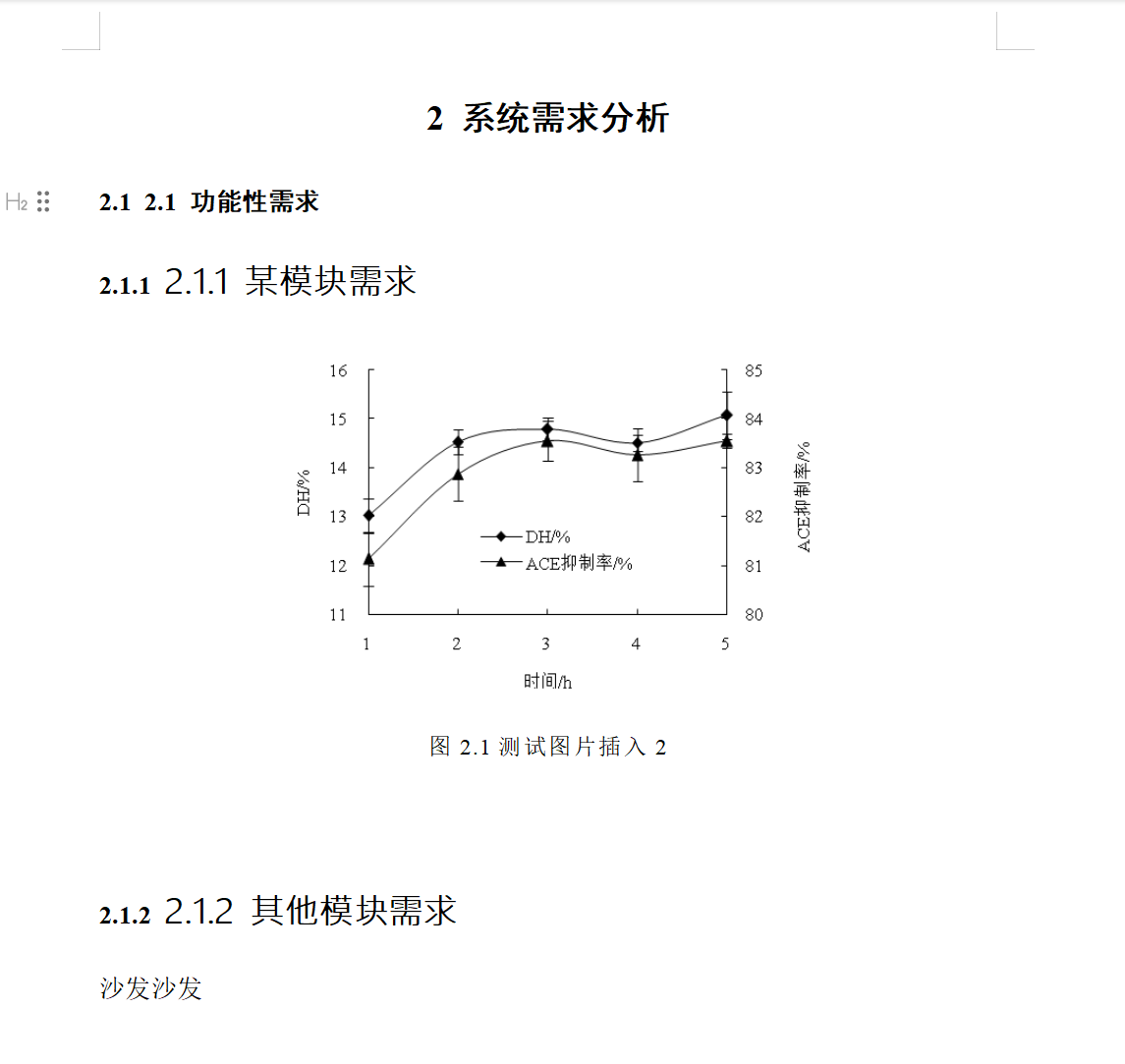 2 系统需求分析

H2 2.1 2.1 功能性需求

2.1.1 2.1.1 某模块需求

16
15
14
13
12
11
DH/%
85
84
83
82
81
80
ACE抑制率/%
DH/%
ACE抑制率/%
1 2 3 4 5
时间/h

图 2.1 测试图片插入 2

2.1.2 2.1.2 其他模块需求

沙发沙发